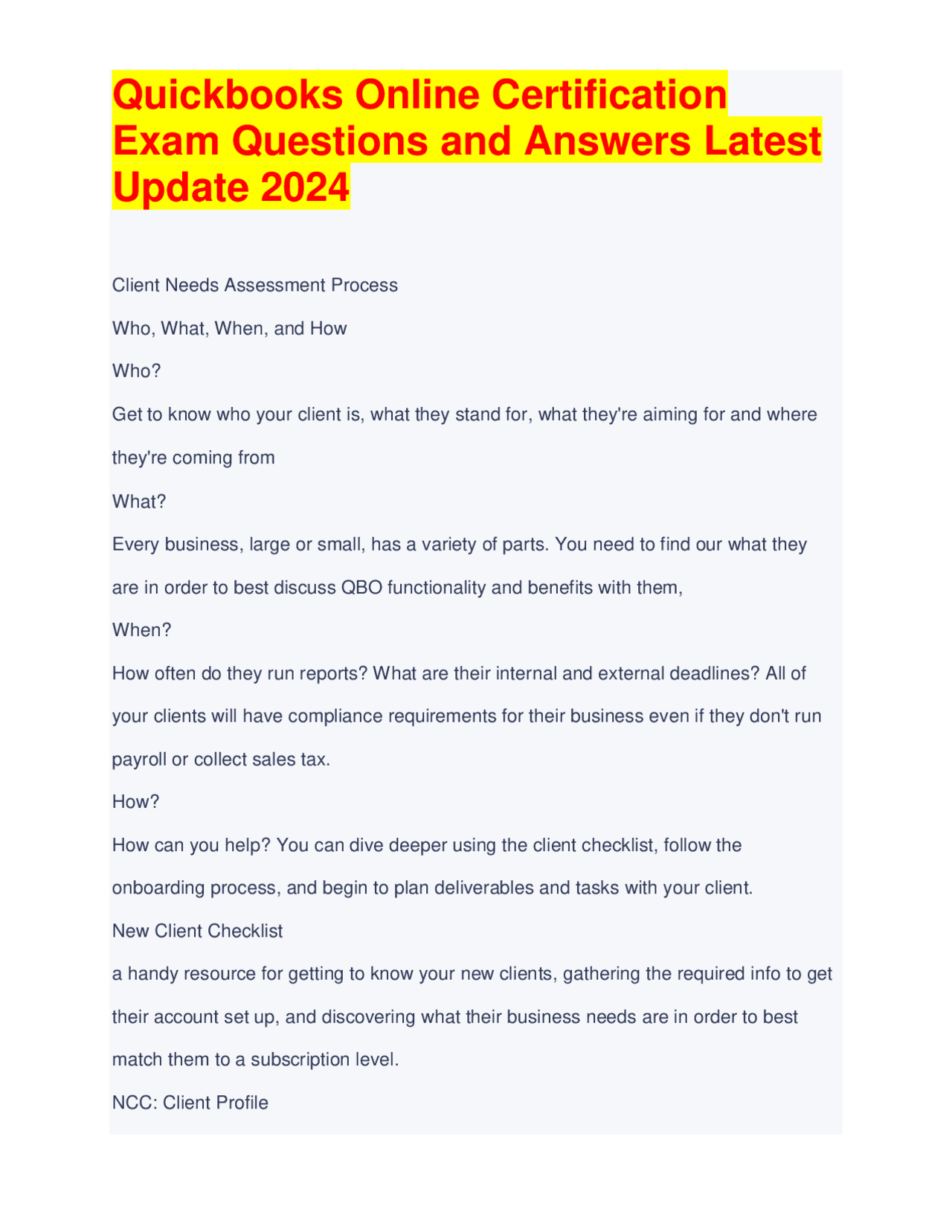 Quickbooks Online Certification Exam Questions and Answers Latest Update 2024

Client Needs Assessment Process

Who, What, When, and How

Who?

Get to know who your client is, what they stand for, what they're aiming for and where they're coming from

What?

Every business, large or small, has a variety of parts. You need to find our what they are in order to best discuss QBO functionality and benefits with them,

When?

How often do they run reports? What are their internal and external deadlines? All of your clients will have compliance requirements for their business even if they don't run payroll or collect sales tax.

How?

How can you help? You can dive deeper using the client checklist, follow the onboarding process, and begin to plan deliverables and tasks with your client.

New Client Checklist

a handy resource for getting to know your new clients, gathering the required info to get their account set up, and discovering what their business needs are in order to best match them to a subscription level.

NCC: Client Profile